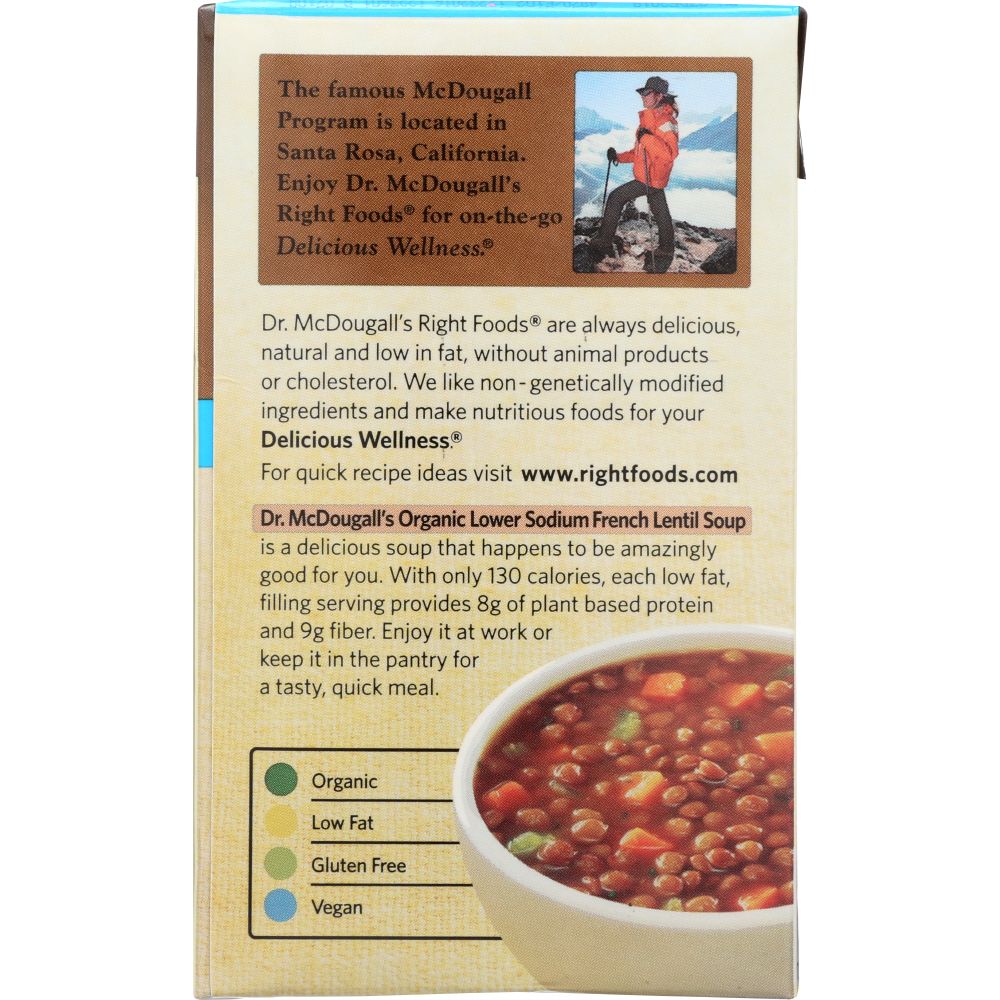 The famous McDougall Program is located in Santa Rosa, California. Enjoy Dr. McDougall's Right Foods® for on-the-go Delicious Wellness.®

Dr. McDougall's Right Foods® are always delicious, natural and low in fat, without animal products or cholesterol. We like non-genetically modified ingredients and make nutritious foods for your Delicious Wellness.®
For quick recipe ideas visit www.rightfoods.com

Dr. McDougall's Organic Lower Sodium French Lentil Soup is a delicious soup that happens to be amazingly good for you. With only 130 calories, each low fat, filling serving provides 8g of plant based protein and 9g fiber. Enjoy it at work or keep it in the pantry for a tasty, quick meal.

Organic
Low Fat
Gluten Free
Vegan